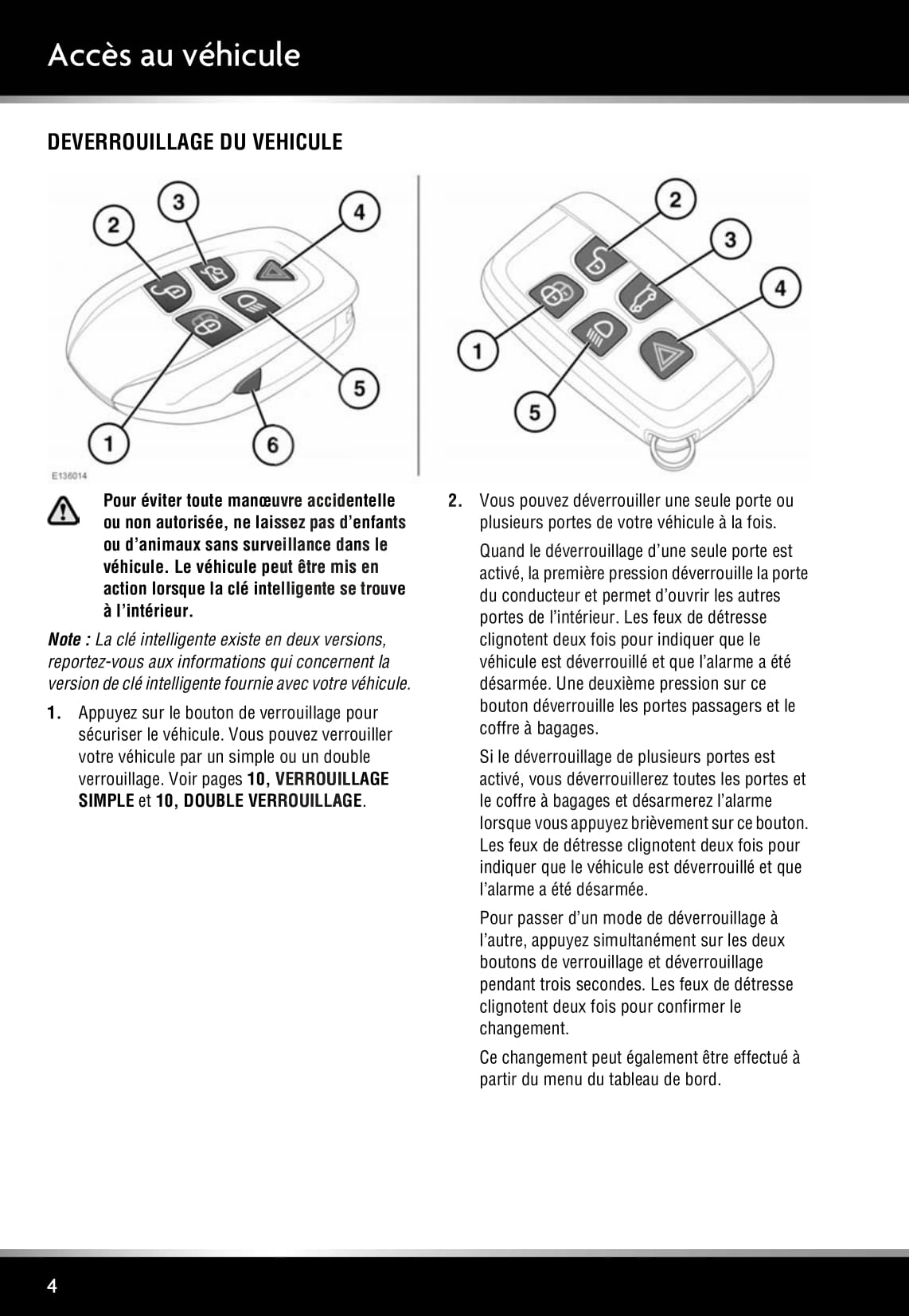 Accès au véhicule

DEVERROUILLAGE DU VEHICULE

2 3 4 5 1 6

E136014

2 3 4 1 5

Pour éviter toute manœuvre accidentelle ou non autorisée, ne laissez pas d'enfants ou d'animaux sans surveillance dans le véhicule. Le véhicule peut être mis en action lorsque la clé intelligente se trouve à l'intérieur.

Note : La clé intelligente existe en deux versions, reportez-vous aux informations qui concernent la version de clé intelligente fournie avec votre véhicule.

1. Appuyez sur le bouton de verrouillage pour sécuriser le véhicule. Vous pouvez verrouiller votre véhicule par un simple ou un double verrouillage. Voir pages 10, VERROUILLAGE SIMPLE et 10, DOUBLE VERROUILLAGE.

2. Vous pouvez déverrouiller une seule porte ou plusieurs portes de votre véhicule à la fois.

Quand le déverrouillage d'une seule porte est activé, la première pression déverrouille la porte du conducteur et permet d'ouvrir les autres portes de l'intérieur. Les feux de détresse clignotent deux fois pour indiquer que le véhicule est déverrouillé et que l'alarme a été désarmée. Une deuxième pression sur ce bouton déverrouille les portes passagers et le coffre à bagages.

Si le déverrouillage de plusieurs portes est activé, vous déverrouillerez toutes les portes et le coffre à bagages et désarmerez l'alarme lorsque vous appuyez brièvement sur ce bouton. Les feux de détresse clignotent deux fois pour indiquer que le véhicule est déverrouillé et que l'alarme a été désarmée.

Pour passer d'un mode de déverrouillage à l'autre, appuyez simultanément sur les deux boutons de verrouillage et déverrouillage pendant trois secondes. Les feux de détresse clignotent deux fois pour confirmer le changement.

Ce changement peut également être effectué à partir du menu du tableau de bord.

4